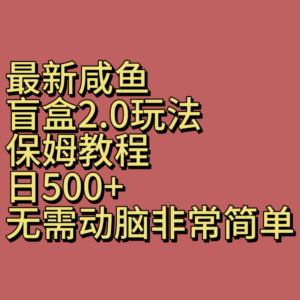 最新咸鱼
盲盒2.0玩法
保姆教程
日500+
无需动脑非常简单